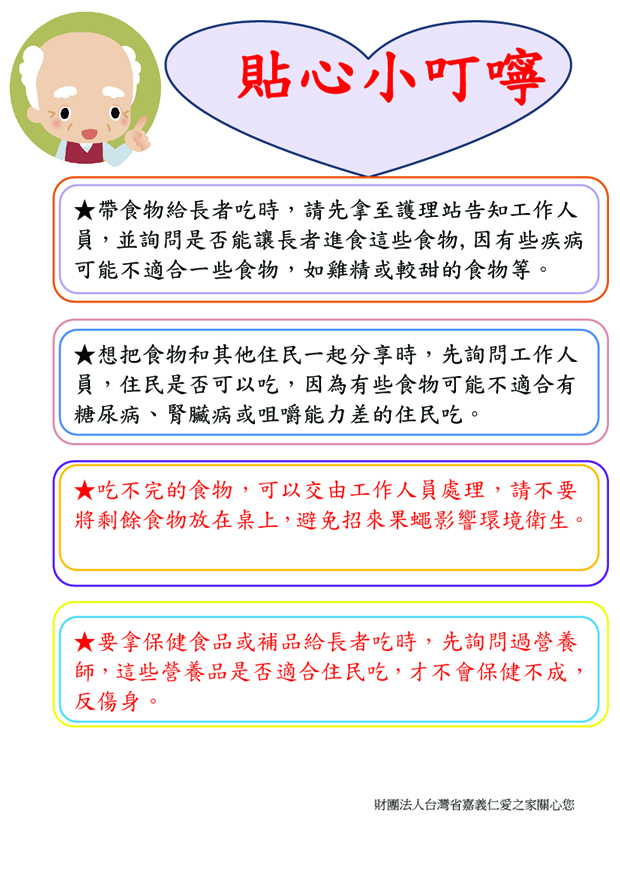 貼心小叮嚀

★帶食物給長者吃時，請先拿至護理站告知工作人員，並詢問是否能讓長者進食這些食物, 因有些疾病可能不適合一些食物，如雞精或較甜的食物等。

★想把食物和其他住民一起分享時，先詢問工作人員，住民是否可以吃，因為有些食物可能不適合有糖尿病、腎臟病或咀嚼能力差的住民吃。

★吃不完的食物，可以交由工作人員處理，請不要將剩餘食物放在桌上，避免招來果蠅影響環境衛生。

★要拿保健食品或補品給長者吃時，先詢問過營養師，這些營養品是否適合住民吃，才不會保健不成，反傷身。

財團法人台灣省嘉義仁愛之家關心您